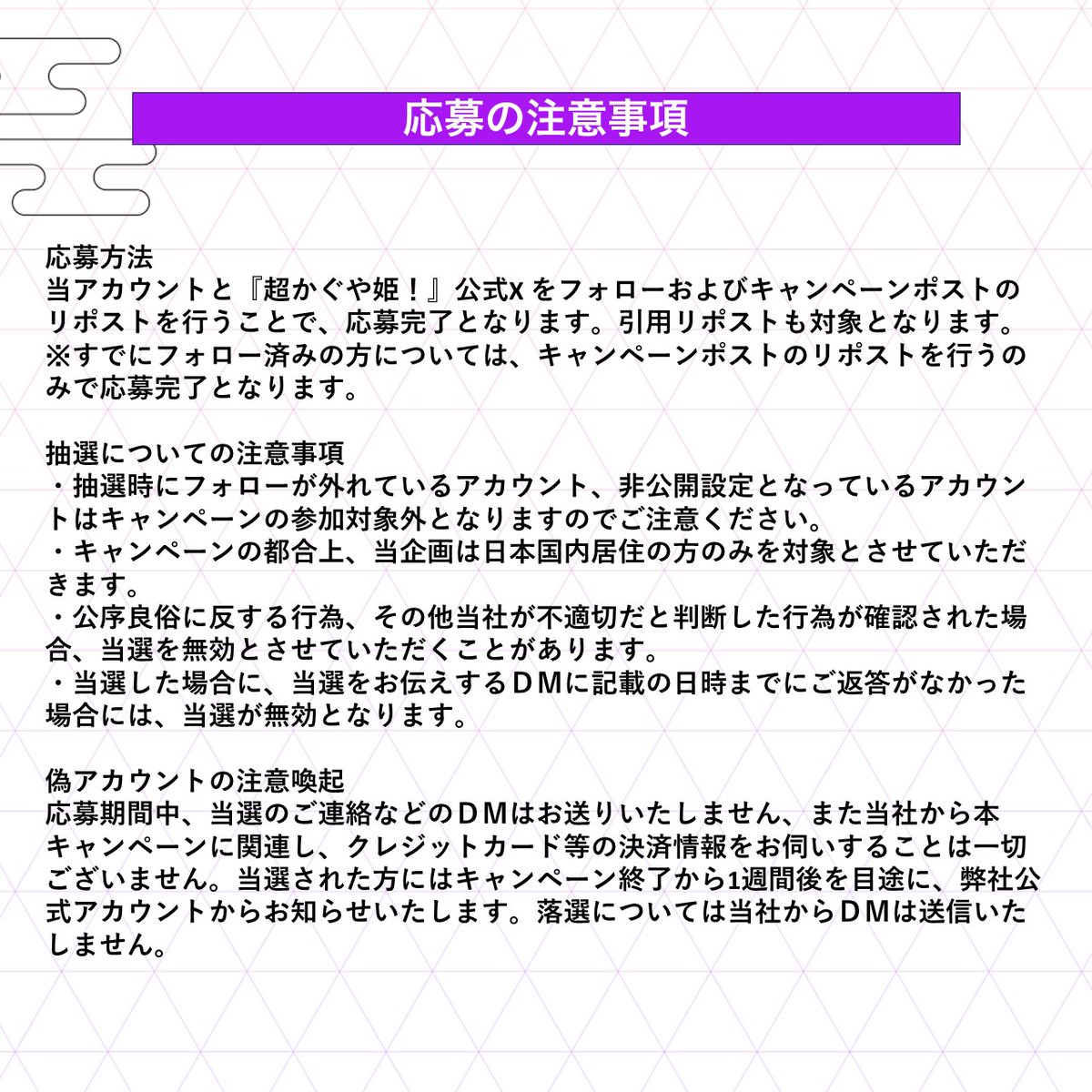 応募の注意事項

応募方法
当アカウントと『超かぐや姫！』公式X をフォローおよびキャンペーンポストのリポストを行うことで、応募完了となります。引用リポストも対象となります。
※すでにフォロー済みの方については、キャンペーンポストのリポストを行うのみで応募完了となります。

抽選についての注意事項
・抽選時にフォローが外れているアカウント、非公開設定となっているアカウントはキャンペーンの参加対象外となりますのでご注意ください。
・キャンペーンの都合上、当企画は日本国内居住の方のみを対象とさせていただきます。
・公序良俗に反する行為、その他当社が不適切だと判断した行為が確認された場合、当選を無効とさせていただくことがあります。
・当選した場合に、当選をお伝えするＤＭに記載の日時までにご返答がなかった場合には、当選が無効となります。

偽アカウントの注意喚起
応募期間中、当選のご連絡などのＤＭはお送りいたしません、また当社から本キャンペーンに関連し、クレジットカード等の決済情報をお伺いすることは一切ございません。当選された方にはキャンペーン終了から1週間後を目途に、弊社公式アカウントからお知らせいたします。落選については当社からＤＭは送信いたしません。